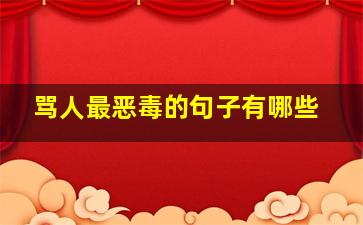 骂人最恶毒的句子有哪些